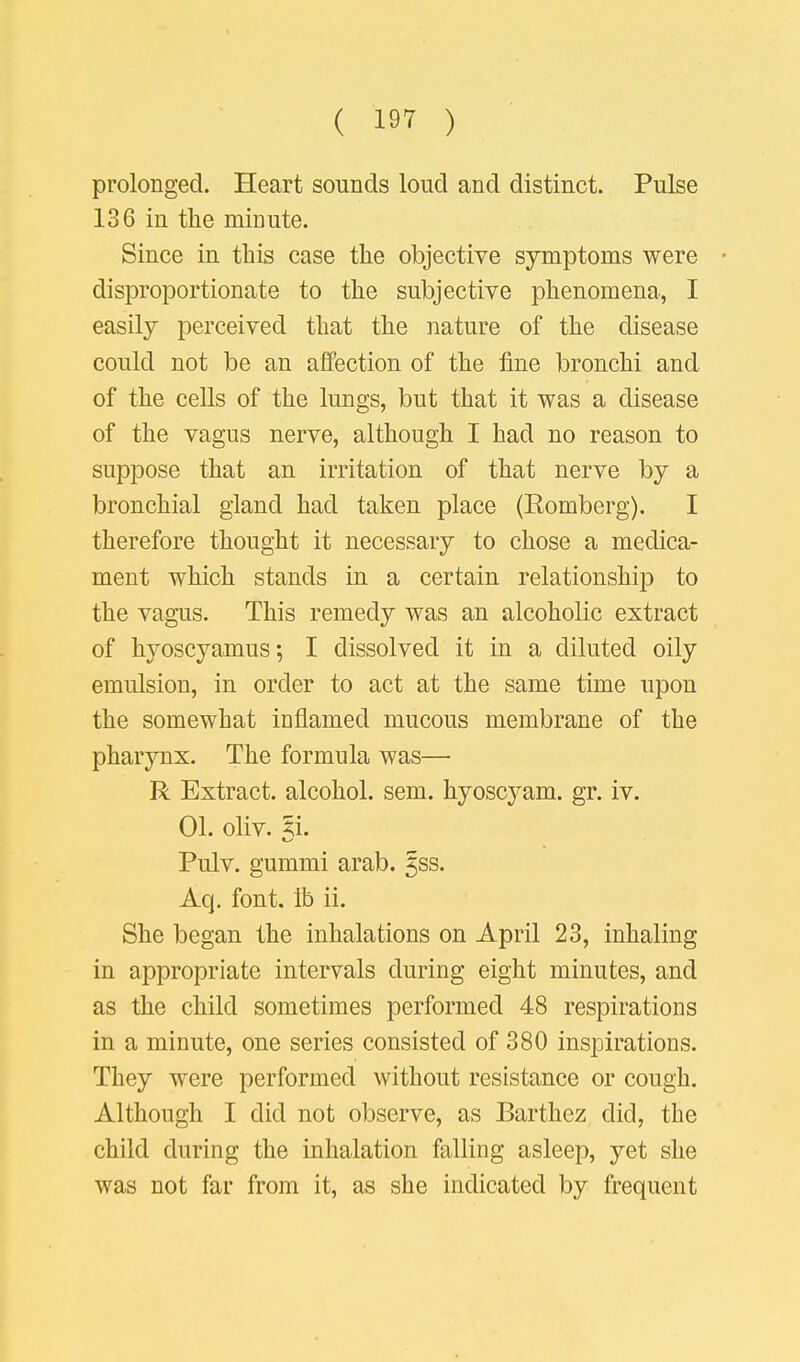 ( 197 )

prolonged. Heart sounds loud and distinct. Pulse 136 in the minute.

Since in this case the objective symptoms were disproportionate to the subjective phenomena, I easily perceived that the nature of the disease could not be an affection of the fine bronchi and of the cells of the lungs, but that it was a disease of the vagus nerve, although I had no reason to suppose that an irritation of that nerve by a bronchial gland had taken place (Romberg). I therefore thought it necessary to chose a medicament which stands in a certain relationship to the vagus. This remedy was an alcoholic extract of hyoscyamus; I dissolved it in a diluted oily emulsion, in order to act at the same time upon the somewhat inflamed mucous membrane of the pharynx. The formula was—

℞ Extract. alcohol. sem. hyoscyam. gr. iv.
Ol. oliv. ℥i.
Pulv. gummi arab. ℥ss.
Aq. font. ℔ ii.

She began the inhalations on April 23, inhaling in appropriate intervals during eight minutes, and as the child sometimes performed 48 respirations in a minute, one series consisted of 380 inspirations. They were performed without resistance or cough. Although I did not observe, as Barthez did, the child during the inhalation falling asleep, yet she was not far from it, as she indicated by frequent